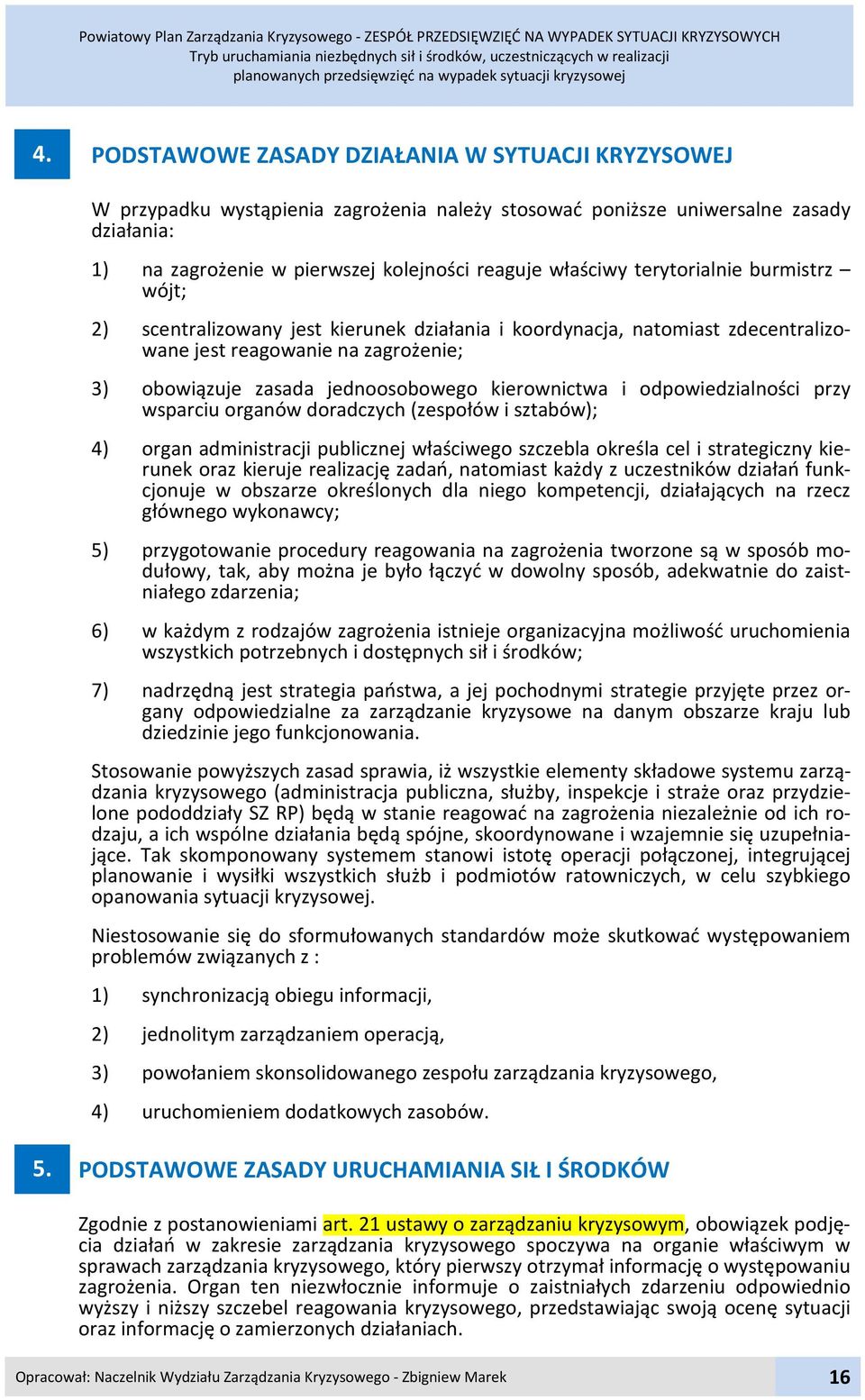 Powiatowy Plan Zarządzania Kryzysowego - ZESPÓŁ PRZEDSIĘWZIĘĆ NA WYPADEK SYTUACJI KRYZYSOWYCH
Tryb uruchamiania niezbędnych sił i środków, uczestniczących w realizacji planowanych przedsięwzięć na wypadek sytuacji kryzysowej

4. PODSTAWOWE ZASADY DZIAŁANIA W SYTUACJI KRYZYSOWEJ

W przypadku wystąpienia zagrożenia należy stosować poniższe uniwersalne zasady działania:

1) na zagrożenie w pierwszej kolejności reaguje właściwy terytorialnie burmistrz – wójt;

2) scentralizowany jest kierunek działania i koordynacja, natomiast zdecentralizowane jest reagowanie na zagrożenie;

3) obowiązuje zasada jednoosobowego kierownictwa i odpowiedzialności przy wsparciu organów doradczych (zespołów i sztabów);

4) organ administracji publicznej właściwego szczebla określa cel i strategiczny kierunek oraz kieruje realizację zadań, natomiast każdy z uczestników działań funkcjonuje w obszarze określonych dla niego kompetencji, działających na rzecz głównego wykonawcy;

5) przygotowanie procedury reagowania na zagrożenia tworzone są w sposób modułowy, tak, aby można je było łączyć w dowolny sposób, adekwatnie do zaistniałego zdarzenia;

6) w każdym z rodzajów zagrożenia istnieje organizacyjna możliwość uruchomienia wszystkich potrzebnych i dostępnych sił i środków;

7) nadrzędną jest strategia państwa, a jej pochodnymi strategie przyjęte przez organy odpowiedzialne za zarządzanie kryzysowe na danym obszarze kraju lub dziedzinie jego funkcjonowania.

Stosowanie powyższych zasad sprawia, iż wszystkie elementy składowe systemu zarządzania kryzysowego (administracja publiczna, służby, inspekcje i straże oraz przydzielone pododdziały SZ RP) będą w stanie reagować na zagrożenia niezależnie od ich rodzaju, a ich wspólne działania będą spójne, skoordynowane i wzajemnie się uzupełniające. Tak skomponowany systemem stanowi istotę operacji połączonej, integrującej planowanie i wysiłki wszystkich służb i podmiotów ratowniczych, w celu szybkiego opanowania sytuacji kryzysowej.

Niestosowanie się do sformułowanych standardów może skutkować występowaniem problemów związanych z :

1) synchronizacją obiegu informacji,

2) jednolitym zarządzaniem operacją,

3) powołaniem skonsolidowanego zespołu zarządzania kryzysowego,

4) uruchomieniem dodatkowych zasobów.

5. PODSTAWOWE ZASADY URUCHAMIANIA SIŁ I ŚRODKÓW

Zgodnie z postanowieniami art. 21 ustawy o zarządzaniu kryzysowym, obowiązek podjęcia działań w zakresie zarządzania kryzysowego spoczywa na organie właściwym w sprawach zarządzania kryzysowego, który pierwszy otrzymał informację o występowaniu zagrożenia. Organ ten niezwłocznie informuje o zaistniałych zdarzeniu odpowiednio wyższy i niższy szczebel reagowania kryzysowego, przedstawiając swoją ocenę sytuacji oraz informację o zamierzonych działaniach.

Opracował: Naczelnik Wydziału Zarządzania Kryzysowego - Zbigniew Marek 16